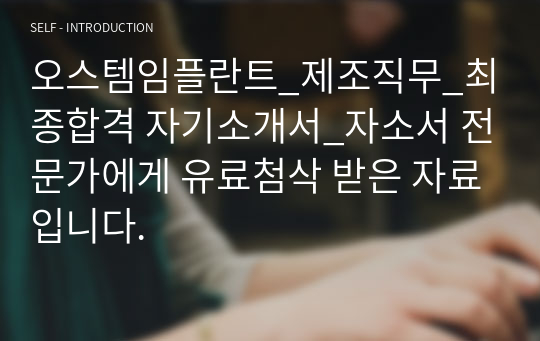 SELF - INTRODUCTION

오스템임플란트_제조직무_최종합격 자기소개서_자소서 전문가에게 유료첨삭 받은 자료입니다.